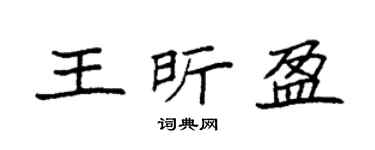 王昕盈

词典网